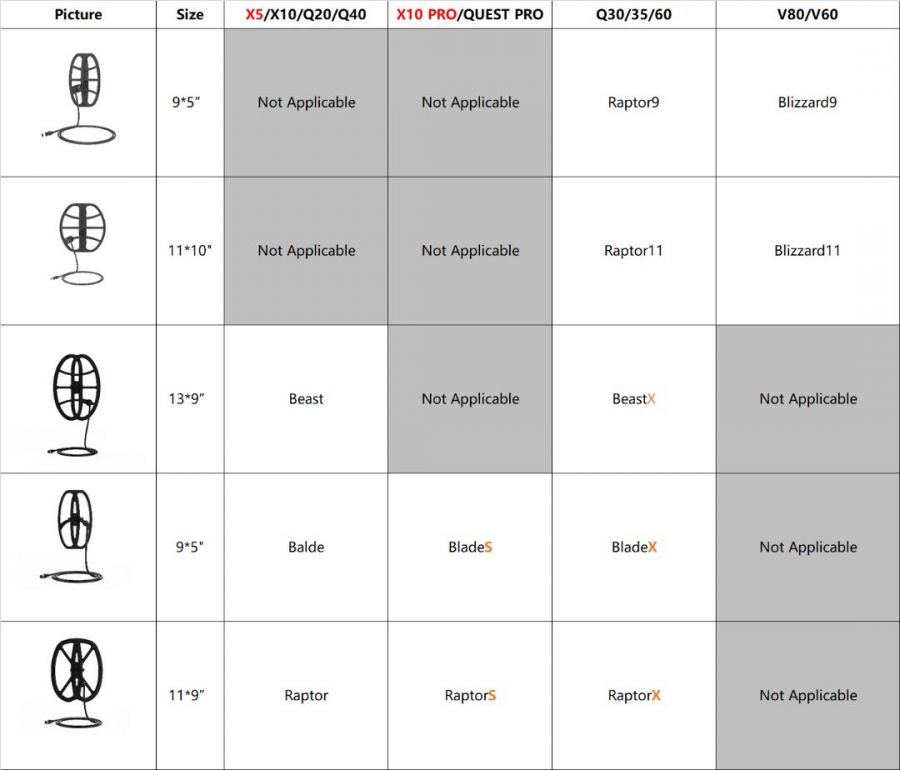 | Picture | Size | X5/X10/Q20/Q40 | X10 PRO/QUEST PRO | Q30/35/60 | V80/V60 |
|---|---|---|---|---|---|
| | 9*5" | Not Applicable | Not Applicable | Raptor9 | Blizzard9 |
| | 11*10" | Not Applicable | Not Applicable | Raptor11 | Blizzard11 |
| | 13*9" | Beast | Not Applicable | BeastX | Not Applicable |
| | 9*5" | Balde | BladeS | BladeX | Not Applicable |
| | 11*9" | Raptor | RaptorS | RaptorX | Not Applicable |